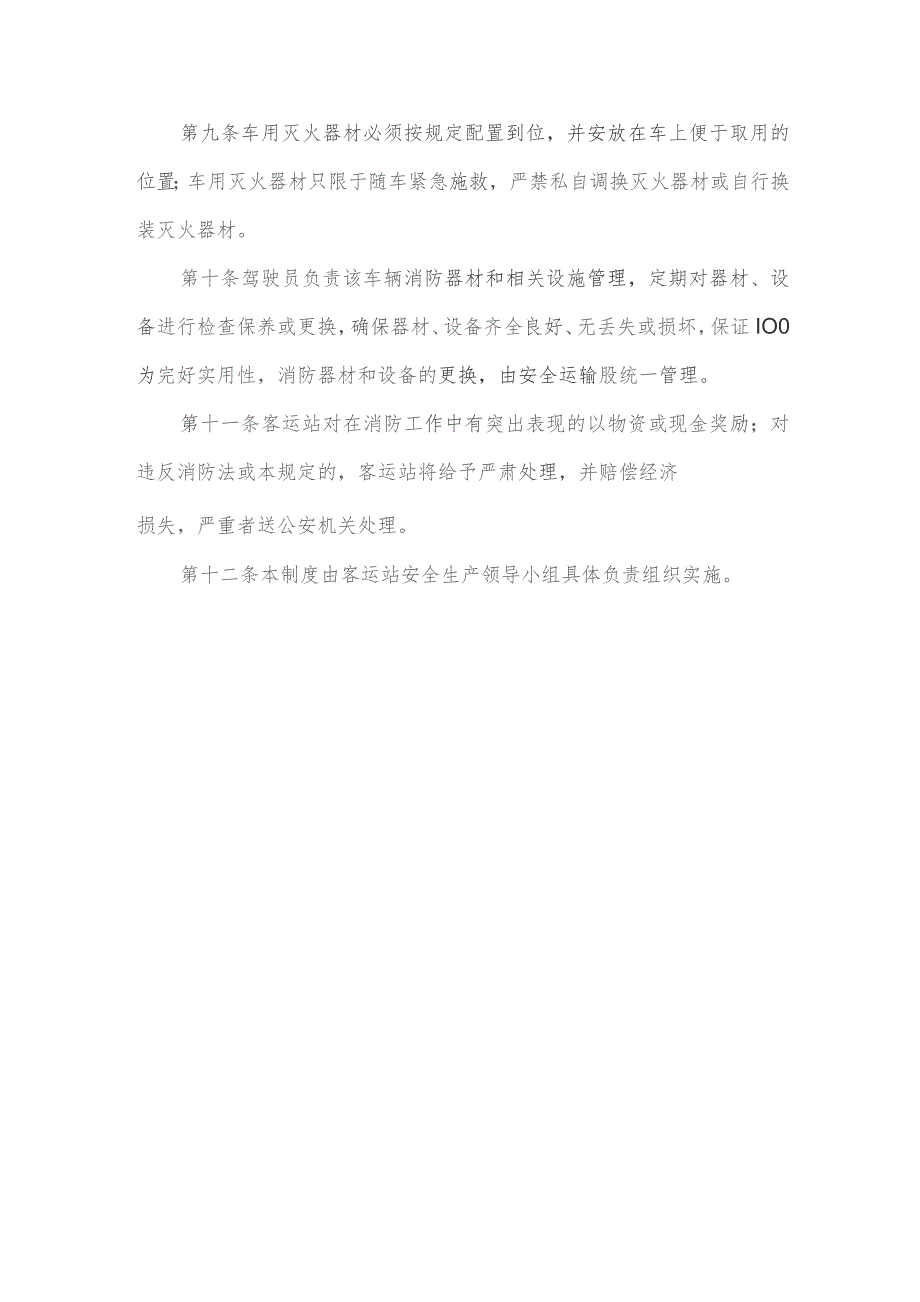 第九条车用灭火器材必须按规定配置到位，并安放在车上便于取用的位置;车用灭火器材只限于随车紧急施救，严禁私自调换灭火器材或自行换装灭火器材。

第十条驾驶员负责该车辆消防器材和相关设施管理，定期对器材、设备进行检查保养或更换，确保器材、设备齐全良好、无丢失或损坏，保证IO0为完好实用性，消防器材和设备的更换，由安全运输股统一管理。

第十一条客运站对在消防工作中有突出表现的以物资或现金奖励；对违反消防法或本规定的，客运站将给予严肃处理，并赔偿经济

损失，严重者送公安机关处理。

第十二条本制度由客运站安全生产领导小组具体负责组织实施。